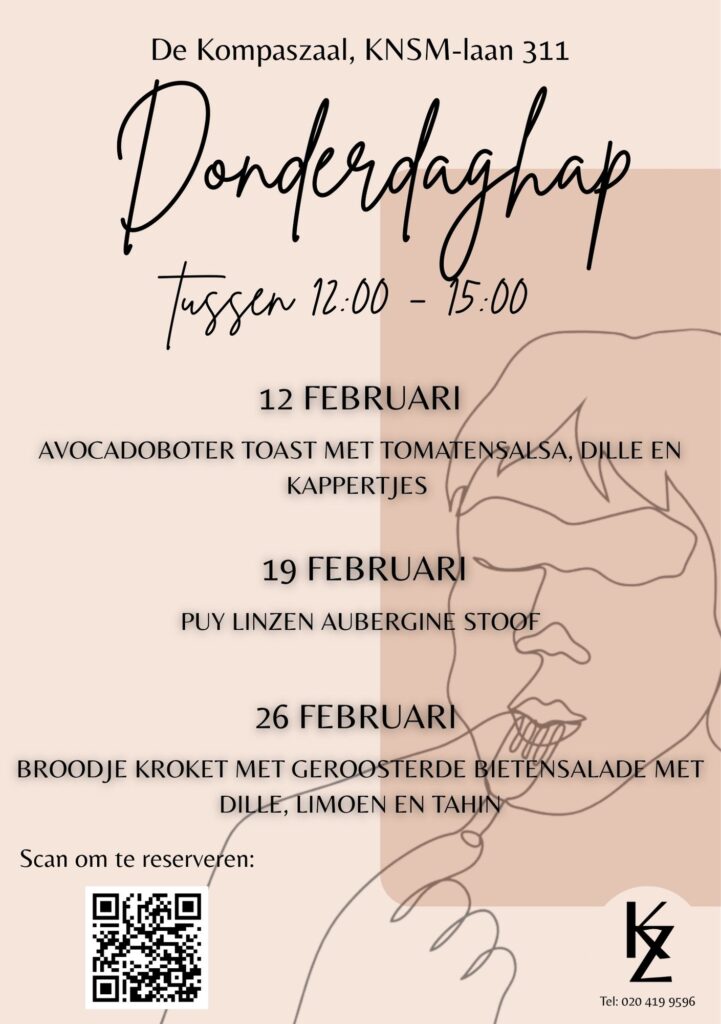 De Kompaszaal, KNSM-laan 311

Donderdaghap

Tussen 12:00 - 15:00

12 FEBRUARI

AVOCADOBOTER TOAST MET TOMATENSALSA, DILLE EN KAPPERTJES

19 FEBRUARI

PUY LINZEN AUBERGINE STOOF

26 FEBRUARI

BROODJE KROKET MET GEROOSTERDE BIETENSALADE MET DILLE, LIMOEN EN TAHIN

Scan om te reserveren:

KZ

Tel: 020 419 9596